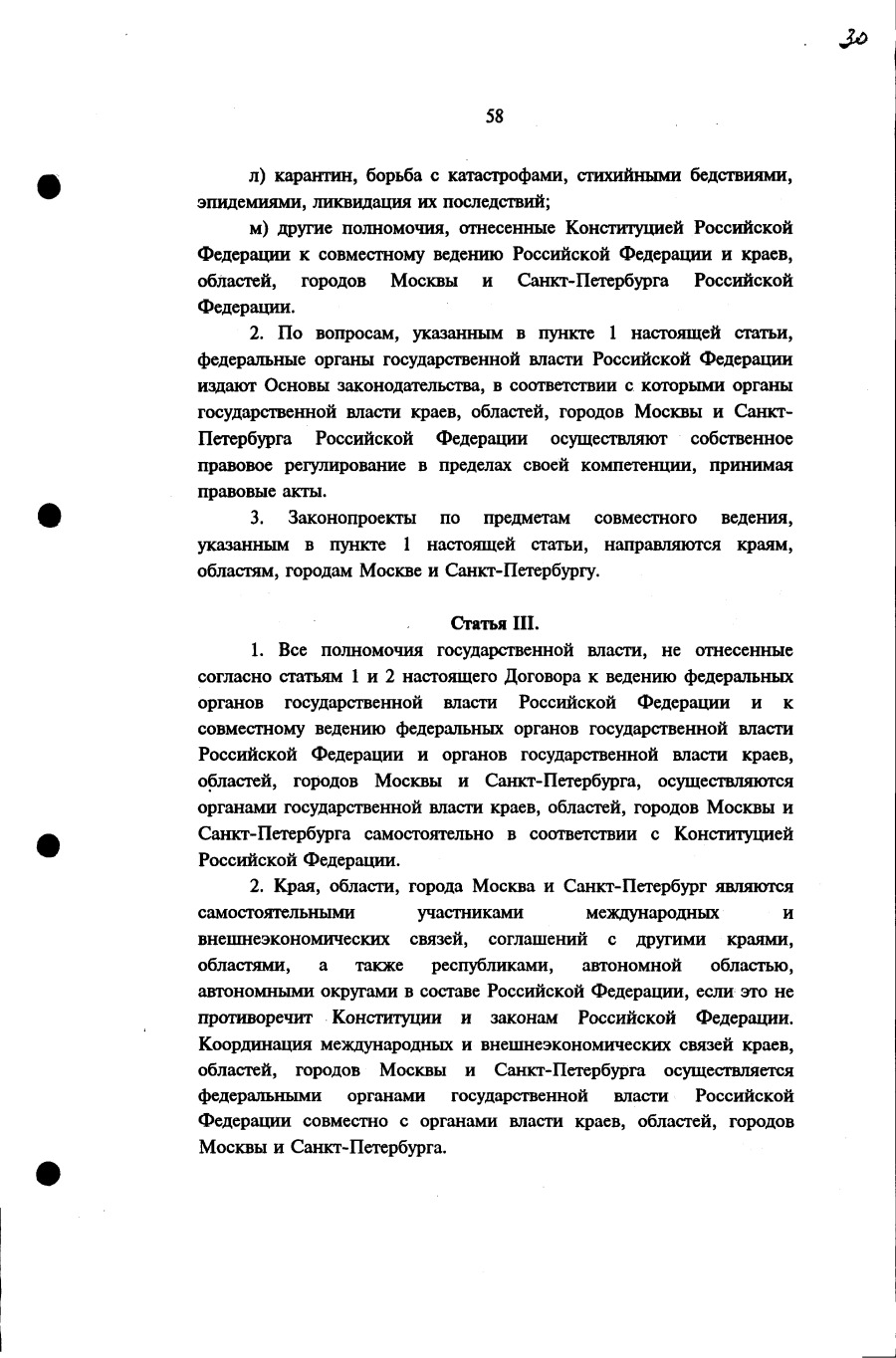 30

58

л) карантин, борьба с катастрофами, стихийными бедствиями, эпидемиями, ликвидация их последствий;

м) другие полномочия, отнесенные Конституцией Российской Федерации к совместному ведению Российской Федерации и краев, областей, городов Москвы и Санкт-Петербурга Российской Федерации.

2. По вопросам, указанным в пункте 1 настоящей статьи, федеральные органы государственной власти Российской Федерации издают Основы законодательства, в соответствии с которыми органы государственной власти краев, областей, городов Москвы и Санкт-Петербурга Российской Федерации осуществляют собственное правовое регулирование в пределах своей компетенции, принимая правовые акты.

3. Законопроекты по предметам совместного ведения, указанным в пункте 1 настоящей статьи, направляются краям, областям, городам Москве и Санкт-Петербургу.

Статья III.

1. Все полномочия государственной власти, не отнесенные согласно статьям 1 и 2 настоящего Договора к ведению федеральных органов государственной власти Российской Федерации и к совместному ведению федеральных органов государственной власти Российской Федерации и органов государственной власти краев, областей, городов Москвы и Санкт-Петербурга, осуществляются органами государственной власти краев, областей, городов Москвы и Санкт-Петербурга самостоятельно в соответствии с Конституцией Российской Федерации.

2. Края, области, города Москва и Санкт-Петербург являются самостоятельными участниками международных и внешнеэкономических связей, соглашений с другими краями, областями, а также республиками, автономной областью, автономными округами в составе Российской Федерации, если это не противоречит Конституции и законам Российской Федерации. Координация международных и внешнеэкономических связей краев, областей, городов Москвы и Санкт-Петербурга осуществляется федеральными органами государственной власти Российской Федерации совместно с органами власти краев, областей, городов Москвы и Санкт-Петербурга.